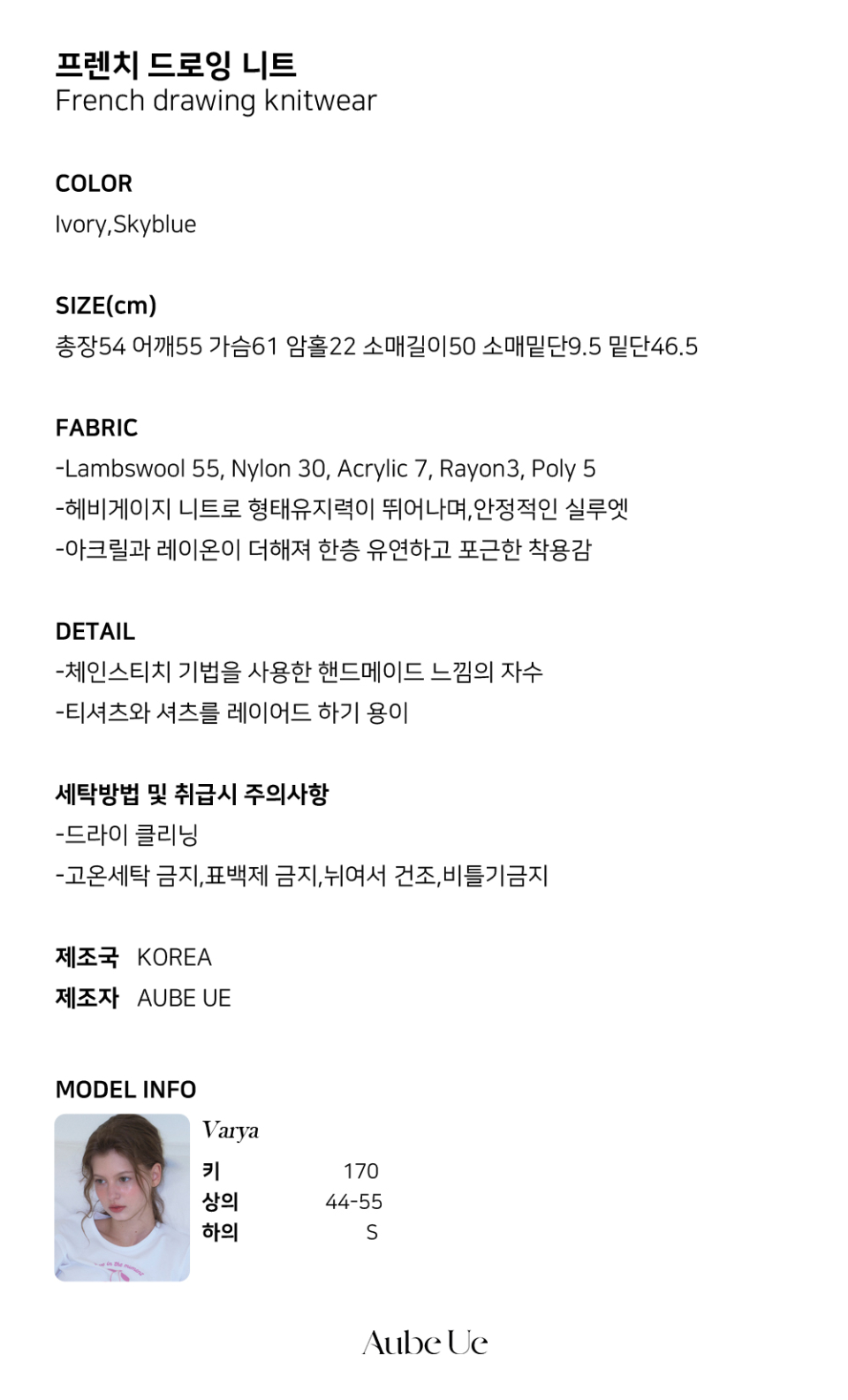 프렌치 드로잉 니트
French drawing knitwear

COLOR
Ivory,Skyblue

SIZE(cm)
총장54 어깨55 가슴61 암홀22 소매길이50 소매밑단9.5 밑단46.5

FABRIC
-Lambswool 55, Nylon 30, Acrylic 7, Rayon3, Poly 5
-헤비게이지 니트로 형태유지력이 뛰어나며,안정적인 실루엣
-아크릴과 레이온이 더해져 한층 유연하고 포근한 착용감

DETAIL
-체인스티치 기법을 사용한 핸드메이드 느낌의 자수
-티셔츠와 셔츠를 레이어드 하기 용이

세탁방법 및 취급시 주의사항
-드라이 클리닝
-고온세탁 금지,표백제 금지,뉘여서 건조,비틀기금지

제조국 KOREA
제조자 AUBE UE

MODEL INFO
Varya
키 170
상의 44-55
하의 S

Aube Ue